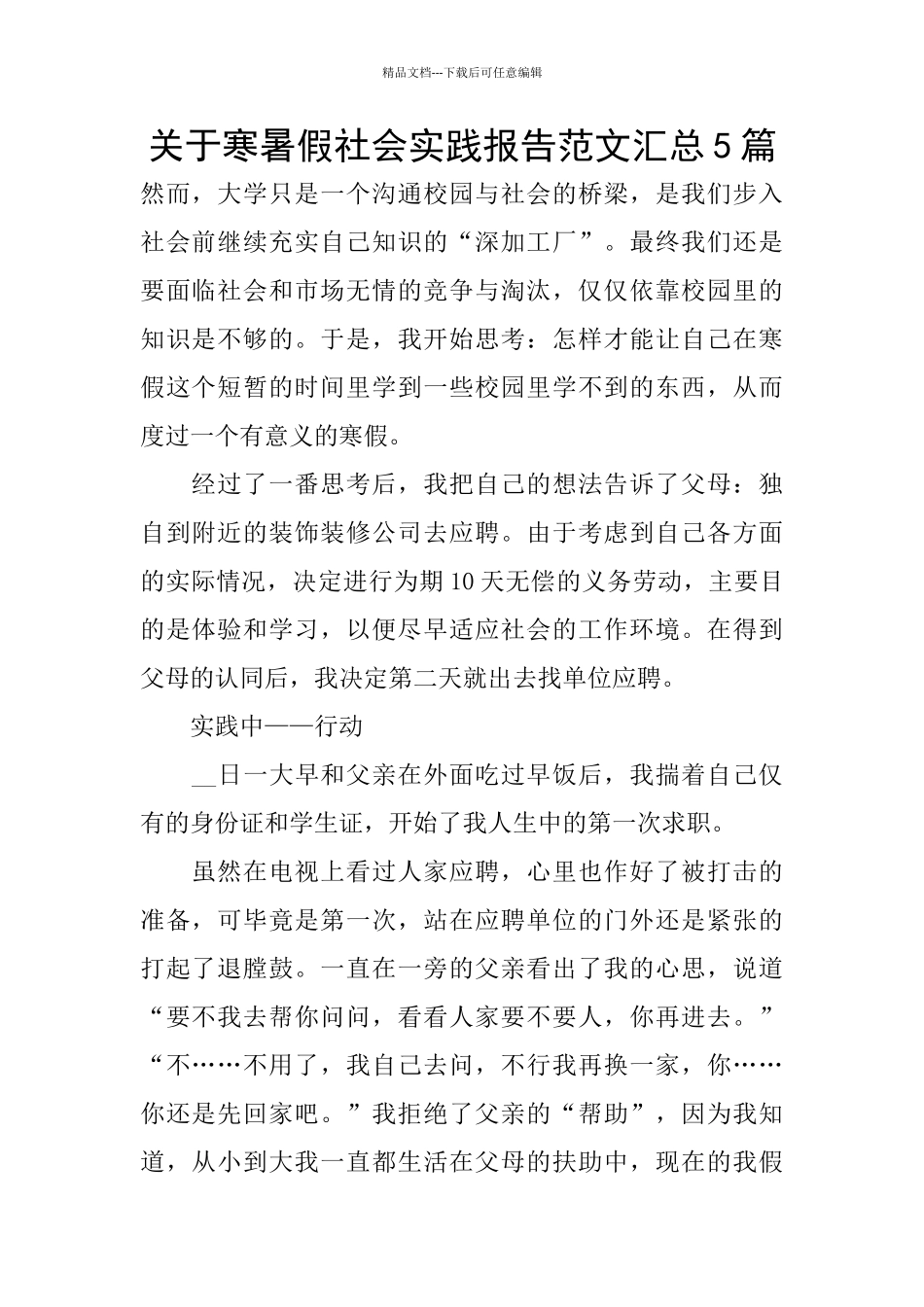 精品文档---下载后可任意编辑

关于寒暑假社会实践报告范文汇总5篇

然而，大学只是一个沟通校园与社会的桥梁，是我们步入社会前继续充实自己知识的“深加工厂”。最终我们还是要面临社会和市场无情的竞争与淘汰，仅仅依靠校园里的知识是不够的。于是，我开始思考：怎样才能让自己在寒假这个短暂的时间里学到一些校园里学不到的东西，从而度过一个有意义的寒假。

经过了一番思考后，我把自己的想法告诉了父母：独自到附近的装饰装修公司去应聘。由于考虑到自己各方面的实际情况，决定进行为期10天无偿的义务劳动，主要目的是体验和学习，以便尽早适应社会的工作环境。在得到父母的认同后，我决定第二天就出去找单位应聘。

实践中——行动

__日一大早和父亲在外面吃过早饭后，我揣着自己仅有的身份证和学生证，开始了我人生中的第一次求职。

虽然在电视上看过人家应聘，心里也作好了被打击的准备，可毕竟是第一次，站在应聘单位的门外还是紧张的打起了退膛鼓。一直在一旁的父亲看出了我的心思，说道“要不我去帮你问问，看看人家要不要人，你再进去。”“不……不用了，我自己去问，不行我再换一家，你……你还是先回家吧。”我拒绝了父亲的“帮助”，因为我知道，从小到大我一直都生活在父母的扶助中，现在的我假